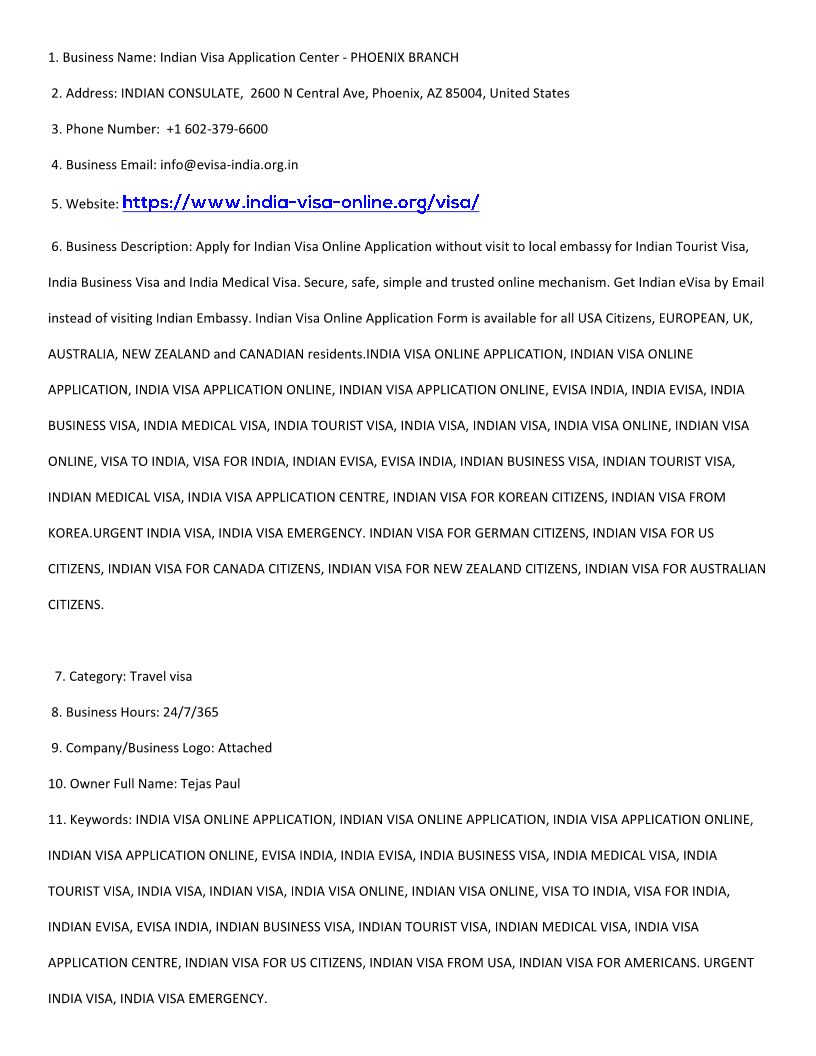 1. Business Name: Indian Visa Application Center - PHOENIX BRANCH

2. Address: INDIAN CONSULATE, 2600 N Central Ave, Phoenix, AZ 85004, United States

3. Phone Number: +1 602-379-6600

4. Business Email: info@evisa-india.org.in

5. Website: https://www.india-visa-online.org/visa/

6. Business Description: Apply for Indian Visa Online Application without visit to local embassy for Indian Tourist Visa, India Business Visa and India Medical Visa. Secure, safe, simple and trusted online mechanism. Get Indian eVisa by Email instead of visiting Indian Embassy. Indian Visa Online Application Form is available for all USA Citizens, EUROPEAN, UK, AUSTRALIA, NEW ZEALAND and CANADIAN residents.INDIA VISA ONLINE APPLICATION, INDIAN VISA ONLINE APPLICATION, INDIA VISA APPLICATION ONLINE, INDIAN VISA APPLICATION ONLINE, EVISA INDIA, INDIA EVISA, INDIA BUSINESS VISA, INDIA MEDICAL VISA, INDIA TOURIST VISA, INDIA VISA, INDIAN VISA, INDIA VISA ONLINE, INDIAN VISA ONLINE, VISA TO INDIA, VISA FOR INDIA, INDIAN EVISA, EVISA INDIA, INDIAN BUSINESS VISA, INDIAN TOURIST VISA, INDIAN MEDICAL VISA, INDIA VISA APPLICATION CENTRE, INDIAN VISA FOR KOREAN CITIZENS, INDIAN VISA FROM KOREA.URGENT INDIA VISA, INDIA VISA EMERGENCY. INDIAN VISA FOR GERMAN CITIZENS, INDIAN VISA FOR US CITIZENS, INDIAN VISA FOR CANADA CITIZENS, INDIAN VISA FOR NEW ZEALAND CITIZENS, INDIAN VISA FOR AUSTRALIAN CITIZENS.

7. Category: Travel visa

8. Business Hours: 24/7/365

9. Company/Business Logo: Attached

10. Owner Full Name: Tejas Paul

11. Keywords: INDIA VISA ONLINE APPLICATION, INDIAN VISA ONLINE APPLICATION, INDIA VISA APPLICATION ONLINE, INDIAN VISA APPLICATION ONLINE, EVISA INDIA, INDIA EVISA, INDIA BUSINESS VISA, INDIA MEDICAL VISA, INDIA TOURIST VISA, INDIA VISA, INDIAN VISA, INDIA VISA ONLINE, INDIAN VISA ONLINE, VISA TO INDIA, VISA FOR INDIA, INDIAN EVISA, EVISA INDIA, INDIAN BUSINESS VISA, INDIAN TOURIST VISA, INDIAN MEDICAL VISA, INDIA VISA APPLICATION CENTRE, INDIAN VISA FOR US CITIZENS, INDIAN VISA FROM USA, INDIAN VISA FOR AMERICANS. URGENT INDIA VISA, INDIA VISA EMERGENCY.